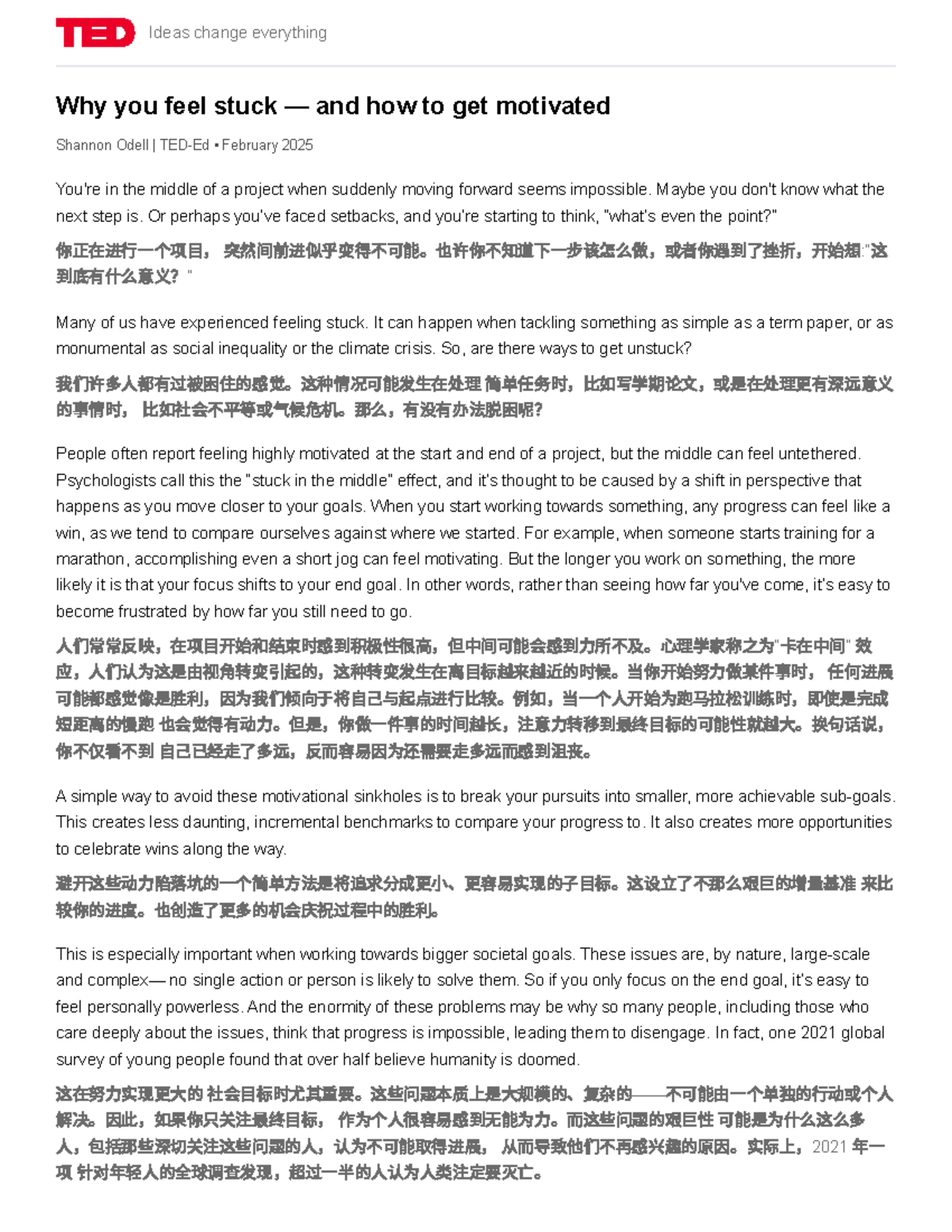 TED Ideas change everything

Why you feel stuck — and how to get motivated

Shannon Odell | TED-Ed • February 2025

You're in the middle of a project when suddenly moving forward seems impossible. Maybe you don't know what the next step is. Or perhaps you've faced setbacks, and you're starting to think, "what's even the point?"

你正在进行一个项目， 突然间前进似乎变得不可能。也许你不知道下一步该怎么做，或者你遇到了挫折，开始想:"这到底有什么意义？"

Many of us have experienced feeling stuck. It can happen when tackling something as simple as a term paper, or as monumental as social inequality or the climate crisis. So, are there ways to get unstuck?

我们许多人都有过被困住的感觉。这种情况可能发生在处理 简单任务时，比如写学期论文，或是在处理更有深远意义的事情时， 比如社会不平等或气候危机。那么，有没有办法脱困呢?

People often report feeling highly motivated at the start and end of a project, but the middle can feel untethered. Psychologists call this the "stuck in the middle" effect, and it's thought to be caused by a shift in perspective that happens as you move closer to your goals. When you start working towards something, any progress can feel like a win, as we tend to compare ourselves against where we started. For example, when someone starts training for a marathon, accomplishing even a short jog can feel motivating. But the longer you work on something, the more likely it is that your focus shifts to your end goal. In other words, rather than seeing how far you've come, it's easy to become frustrated by how far you still need to go.

人们常常反映，在项目开始和结束时感到积极性很高，但中间可能会感到力所不及。心理学家称之为"卡在中间" 效应，人们认为这是由视角转变引起的，这种转变发生在离目标越来越近的时候。当你开始努力做某件事时， 任何进展可能都感觉像是胜利，因为我们倾向于将自己与起点进行比较。例如，当一个人开始为跑马拉松训练时，即使是完成短距离的慢跑 也会觉得有动力。但是，你做一件事的时间越长，注意力转移到最终目标的可能性就越大。换句话说，你不仅看不到 自己已经走了多远，反而容易因为还需要走多远而感到沮丧。

A simple way to avoid these motivational sinkholes is to break your pursuits into smaller, more achievable sub-goals. This creates less daunting, incremental benchmarks to compare your progress to. It also creates more opportunities to celebrate wins along the way.

避开这些动力陷落坑的一个简单方法是将追求分成更小、更容易实现的子目标。这设立了不那么艰巨的增量基准 来比较你的进度。也创造了更多的机会庆祝过程中的胜利。

This is especially important when working towards bigger societal goals. These issues are, by nature, large-scale and complex— no single action or person is likely to solve them. So if you only focus on the end goal, it's easy to feel personally powerless. And the enormity of these problems may be why so many people, including those who care deeply about the issues, think that progress is impossible, leading them to disengage. In fact, one 2021 global survey of young people found that over half believe humanity is doomed.

这在努力实现更大的 社会目标时尤其重要。这些问题本质上是大规模的、复杂的——不可能由一个单独的行动或个人解决。因此，如果你只关注最终目标， 作为个人很容易感到无能为力。而这些问题的艰巨性 可能是为什么这么多人，包括那些深切关注这些问题的人，认为不可能取得进展， 从而导致他们不再感兴趣的原因。实际上，2021 年一项 针对年轻人的全球调查发现，超过一半的人认为人类注定要灭亡。